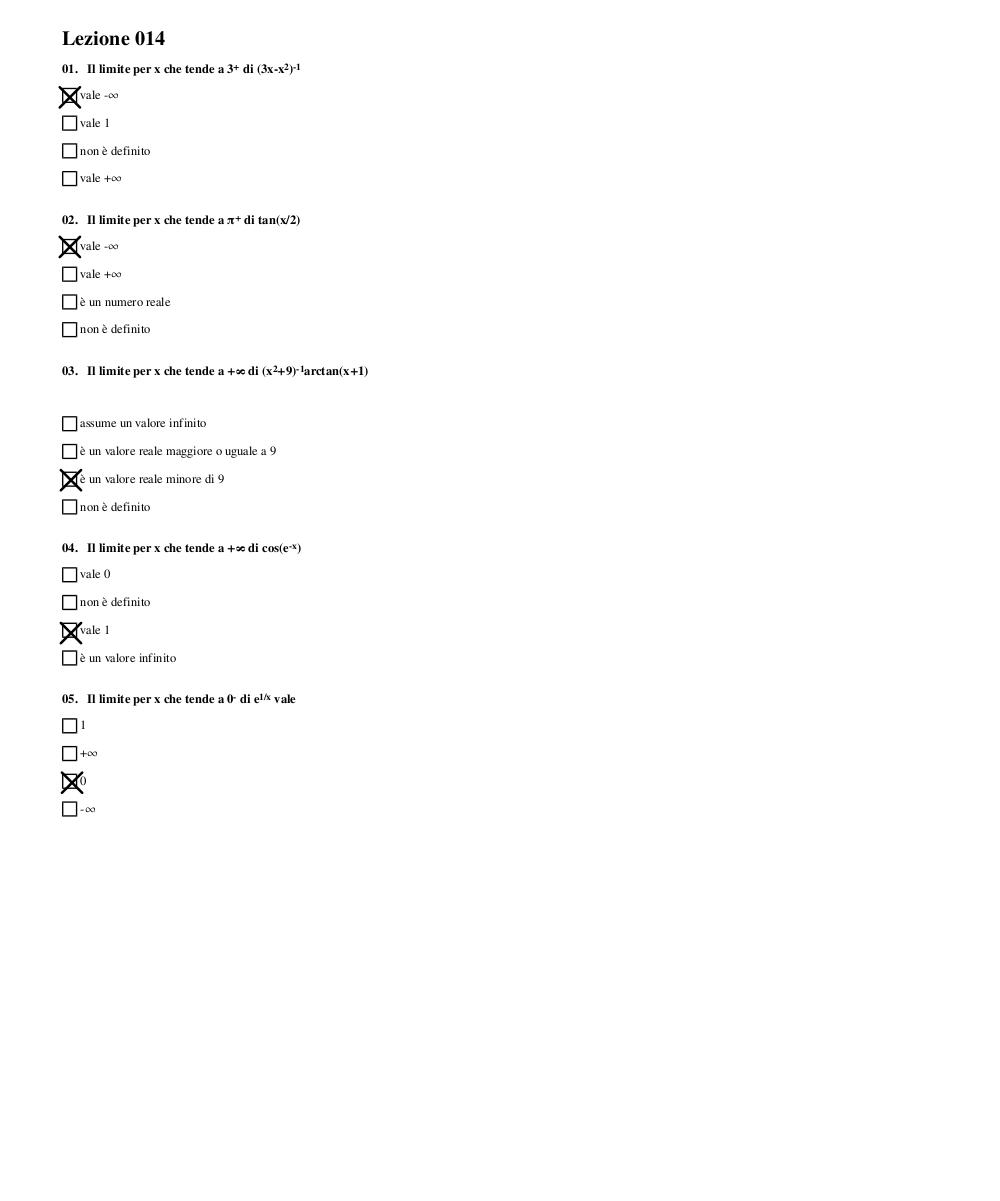 Lezione 014

01. Il limite per x che tende a $3^+$ di $(3x-x^2)^{-1}$

☒ vale $-\infty$

☐ vale 1

☐ non è definito

☐ vale $+\infty$

02. Il limite per x che tende a $\pi^+$ di $\tan(x/2)$

☒ vale $-\infty$

☐ vale $+\infty$

☐ è un numero reale

☐ non è definito

03. Il limite per x che tende a $+\infty$ di $(x^2+9)^{-1}\arctan(x+1)$

☐ assume un valore infinito

☐ è un valore reale maggiore o uguale a 9

☒ è un valore reale minore di 9

☐ non è definito

04. Il limite per x che tende a $+\infty$ di $\cos(e^{-x})$

☐ vale 0

☐ non è definito

☒ vale 1

☐ è un valore infinito

05. Il limite per x che tende a $0^-$ di $e^{1/x}$ vale

☐ 1

☐ $+\infty$

☒ 0

☐ $-\infty$